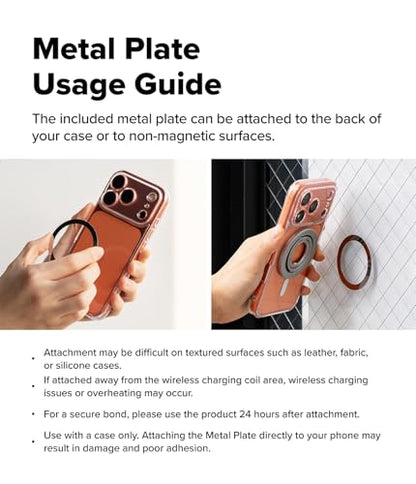 Metal Plate Usage Guide

The included metal plate can be attached to the back of your case or to non-magnetic surfaces.

• Attachment may be difficult on textured surfaces such as leather, fabric, or silicone cases.

• If attached away from the wireless charging coil area, wireless charging issues or overheating may occur.

• For a secure bond, please use the product 24 hours after attachment.

• Use with a case only. Attaching the Metal Plate directly to your phone may result in damage and poor adhesion.